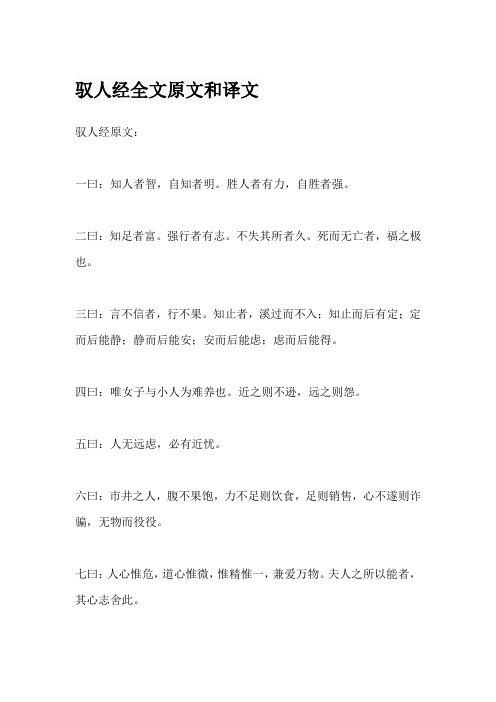 驭人经全文原文和译文

驭人经原文：

一曰：知人者智，自知者明。胜人者有力，自胜者强。

二曰：知足者富。强行者有志。不失其所者久。死而无亡者，福之极也。

三曰：言不信者，行不果。知止者，溪过而不入；知止而后有定；定而后能静；静而后能安；安而后能虑；虑而后能得。

四曰：唯女子与小人为难养也。近之则不逊，远之则怨。

五曰：人无远虑，必有近忧。

六曰：市井之人，腹不果饱，力不足则饮食，足则销售，心不遂则诈骗，无物而役役。

七曰：人心惟危，道心惟微，惟精惟一，兼爱万物。夫人之所以能者，其心志舍此。